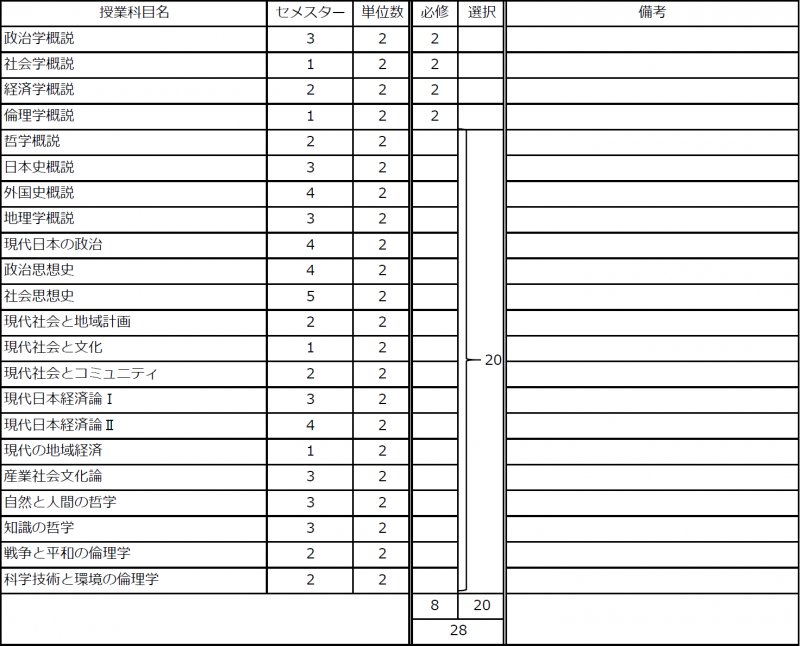 | 授業科目名 | セメスター | 単位数 | 必修 | 選択 | 備考 |
|---|---|---|---|---|---|
| 政治学概説 | 3 | 2 | 2 | | |
| 社会学概説 | 1 | 2 | 2 | | |
| 経済学概説 | 2 | 2 | 2 | | |
| 倫理学概説 | 1 | 2 | 2 | | |
| 哲学概説 | 2 | 2 | | 20 | |
| 日本史概説 | 3 | 2 | | | |
| 外国史概説 | 4 | 2 | | | |
| 地理学概説 | 3 | 2 | | | |
| 現代日本の政治 | 4 | 2 | | | |
| 政治思想史 | 4 | 2 | | | |
| 社会思想史 | 5 | 2 | | | |
| 現代社会と地域計画 | 2 | 2 | | | |
| 現代社会と文化 | 1 | 2 | | | |
| 現代社会とコミュニティ | 2 | 2 | | | |
| 現代日本経済論Ⅰ | 3 | 2 | | | |
| 現代日本経済論Ⅱ | 4 | 2 | | | |
| 現代の地域経済 | 1 | 2 | | | |
| 産業社会文化論 | 3 | 2 | | | |
| 自然と人間の哲学 | 3 | 2 | | | |
| 知識の哲学 | 3 | 2 | | | |
| 戦争と平和の倫理学 | 2 | 2 | | | |
| 科学技術と環境の倫理学 | 2 | 2 | | | |
| | | | 8 | 20 | |
| | | | 28 | | |